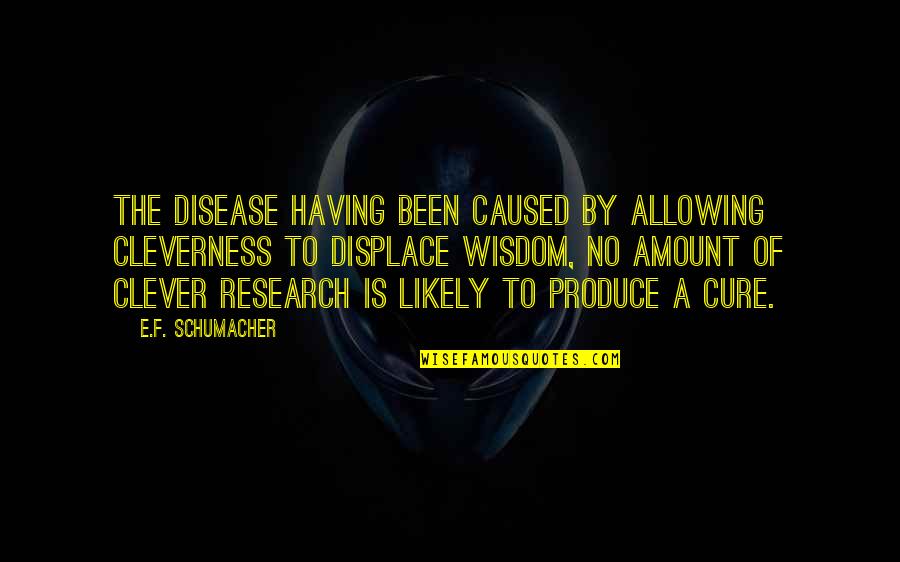 THE DISEASE HAVING BEEN CAUSED BY ALLOWING CLEVERNESS TO DISPLACE WISDOM, NO AMOUNT OF CLEVER RESEARCH IS LIKELY TO PRODUCE A CURE.

E.F. SCHUMACHER

WISEFAMOUSQUOTES.COM